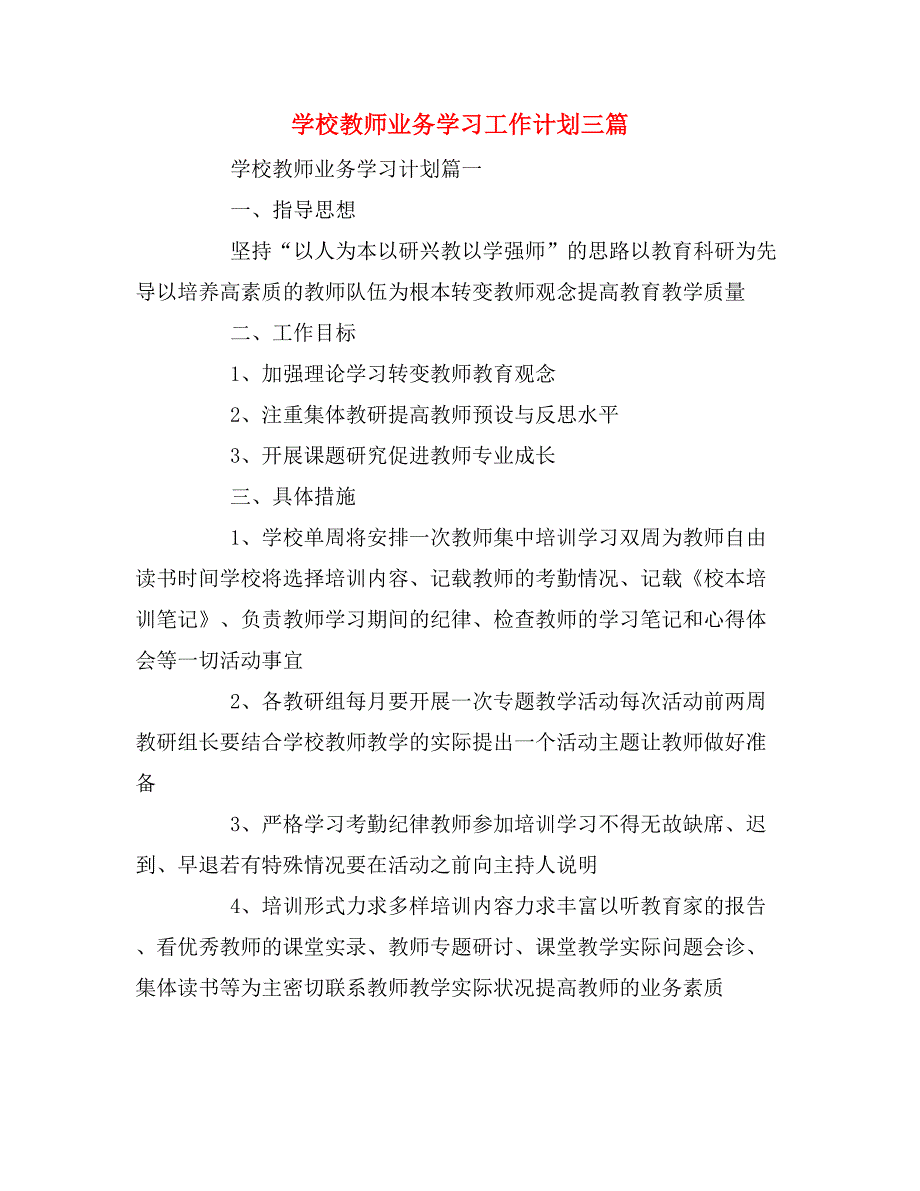 学校教师业务学习工作计划三篇

学校教师业务学习计划篇一

一、指导思想

坚持“以人为本以研兴教以学强师”的思路以教育科研为先导以培养高素质的教师队伍为根本转变教师观念提高教育教学质量

二、工作目标

1、加强理论学习转变教师教育观念

2、注重集体教研提高教师预设与反思水平

3、开展课题研究促进教师专业成长

三、具体措施

1、学校单周将安排一次教师集中培训学习双周为教师自由读书时间学校将选择培训内容、记载教师的考勤情况、记载《校本培训笔记》、负责教师学习期间的纪律、检查教师的学习笔记和心得体会等一切活动事宜

2、各教研组每月要开展一次专题教学活动每次活动前两周教研组长要结合学校教师教学的实际提出一个活动主题让教师做好准备

3、严格学习考勤纪律教师参加培训学习不得无故缺席、迟到、早退若有特殊情况要在活动之前向主持人说明

4、培训形式力求多样培训内容力求丰富以听教育家的报告、看优秀教师的课堂实录、教师专题研讨、课堂教学实际问题会诊、集体读书等为主密切联系教师教学实际状况提高教师的业务素质